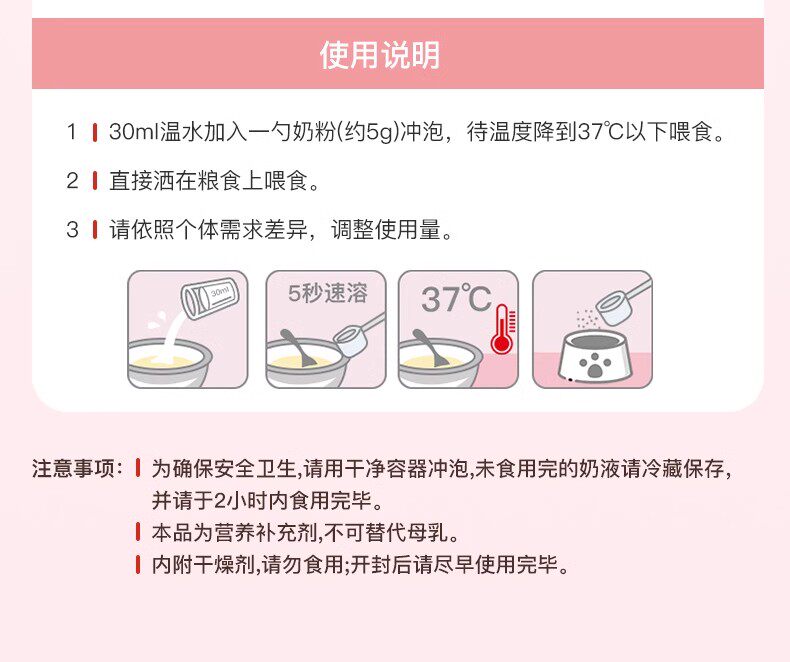 使用说明

1 30ml温水加入一勺奶粉(约5g)冲泡，待温度降到37℃以下喂食。

2 直接洒在粮食上喂食。

3 请依照个体需求差异，调整使用量。

30ml

5秒速溶

37℃

注意事项：为确保安全卫生,请用干净容器冲泡,未食用完的奶液请冷藏保存,并请于2小时内食用完毕。

本品为营养补充剂,不可替代母乳。

内附干燥剂,请勿食用;开封后请尽早使用完毕。